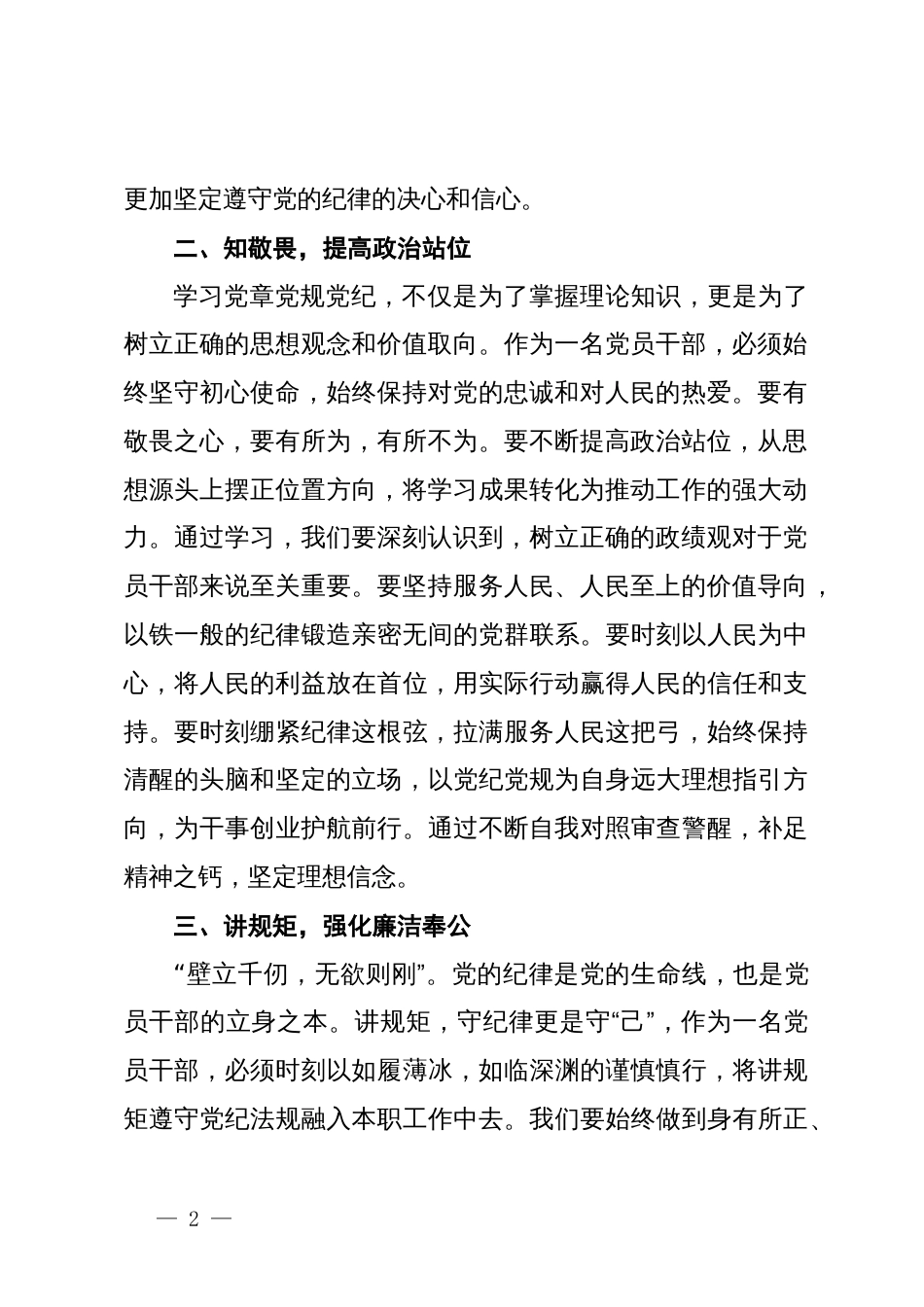 更加坚定遵守党的纪律的决心和信心。

二、知敬畏，提高政治站位

学习党章党规党纪，不仅是为了掌握理论知识，更是为了树立正确的思想观念和价值取向。作为一名党员干部，必须始终坚守初心使命，始终保持对党的忠诚和对人民的热爱。要有敬畏之心，要有所为，有所不为。要不断提高政治站位，从思想源头上摆正位置方向，将学习成果转化为推动工作的强大动力。通过学习，我们要深刻认识到，树立正确的政绩观对于党员干部来说至关重要。要坚持服务人民、人民至上的价值导向，以铁一般的纪律锻造亲密无间的党群联系。要时刻以人民为中心，将人民的利益放在首位，用实际行动赢得人民的信任和支持。要时刻绷紧纪律这根弦，拉满服务人民这把弓，始终保持清醒的头脑和坚定的立场，以党纪党规为自身远大理想指引方向，为干事创业护航前行。通过不断自我对照审查警醒，补足精神之钙，坚定理想信念。

三、讲规矩，强化廉洁奉公

“壁立千仞，无欲则刚”。党的纪律是党的生命线，也是党员干部的立身之本。讲规矩，守纪律更是守“己”，作为一名党员干部，必须时刻以如履薄冰，如临深渊的谨慎慎行，将讲规矩遵守党纪法规融入本职工作中去。我们要始终做到身有所正、

— 2 —